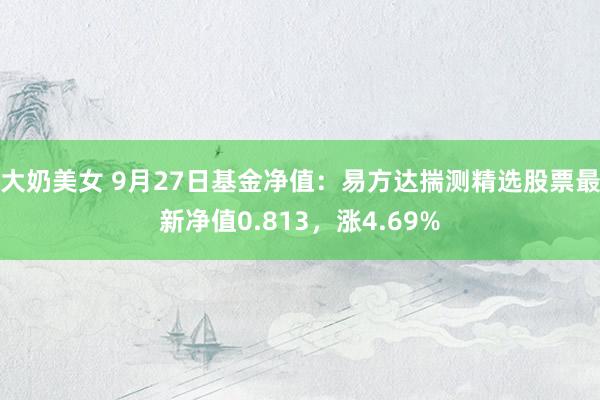 大奶美女 9月27日基金净值：易方达揣测精选股票最新净值0.813，涨4.69%